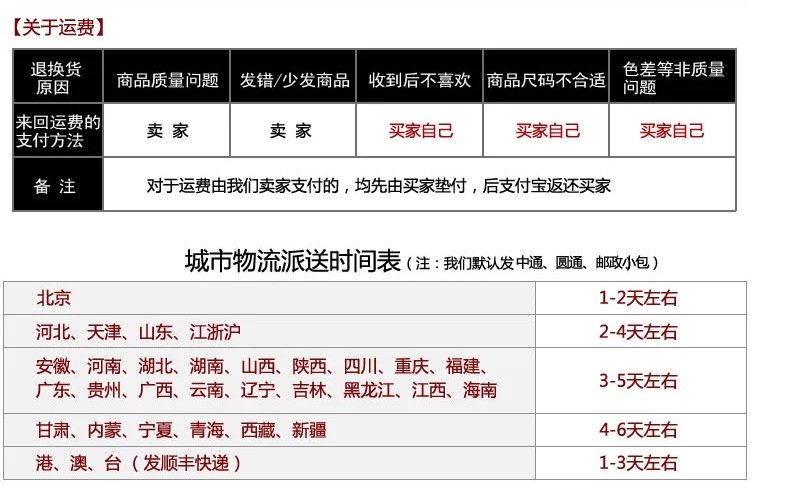 【关于运费】

| 退换货原因 | 商品质量问题 | 发错/少发商品 | 收到后不喜欢 | 商品尺码不合适 | 色差等非质量问题 |
|---|---|---|---|---|---|
| 来回运费的支付方法 | 卖家 | 卖家 | 买家自己 | 买家自己 | 买家自己 |
| 备注 | 对于运费由我们卖家支付的，均先由买家垫付，后支付宝返还买家 | | | | |

城市物流派送时间表（注：我们默认发中通、圆通、邮政小包）

| 北京 | 1-2天左右 |
|---|---|
| 河北、天津、山东、江浙沪 | 2-4天左右 |
| 安徽、河南、湖北、湖南、山西、陕西、四川、重庆、福建、广东、贵州、广西、云南、辽宁、吉林、黑龙江、江西、海南 | 3-5天左右 |
| 甘肃、内蒙、宁夏、青海、西藏、新疆 | 4-6天左右 |
| 港、澳、台（发顺丰快递） | 1-3天左右 |